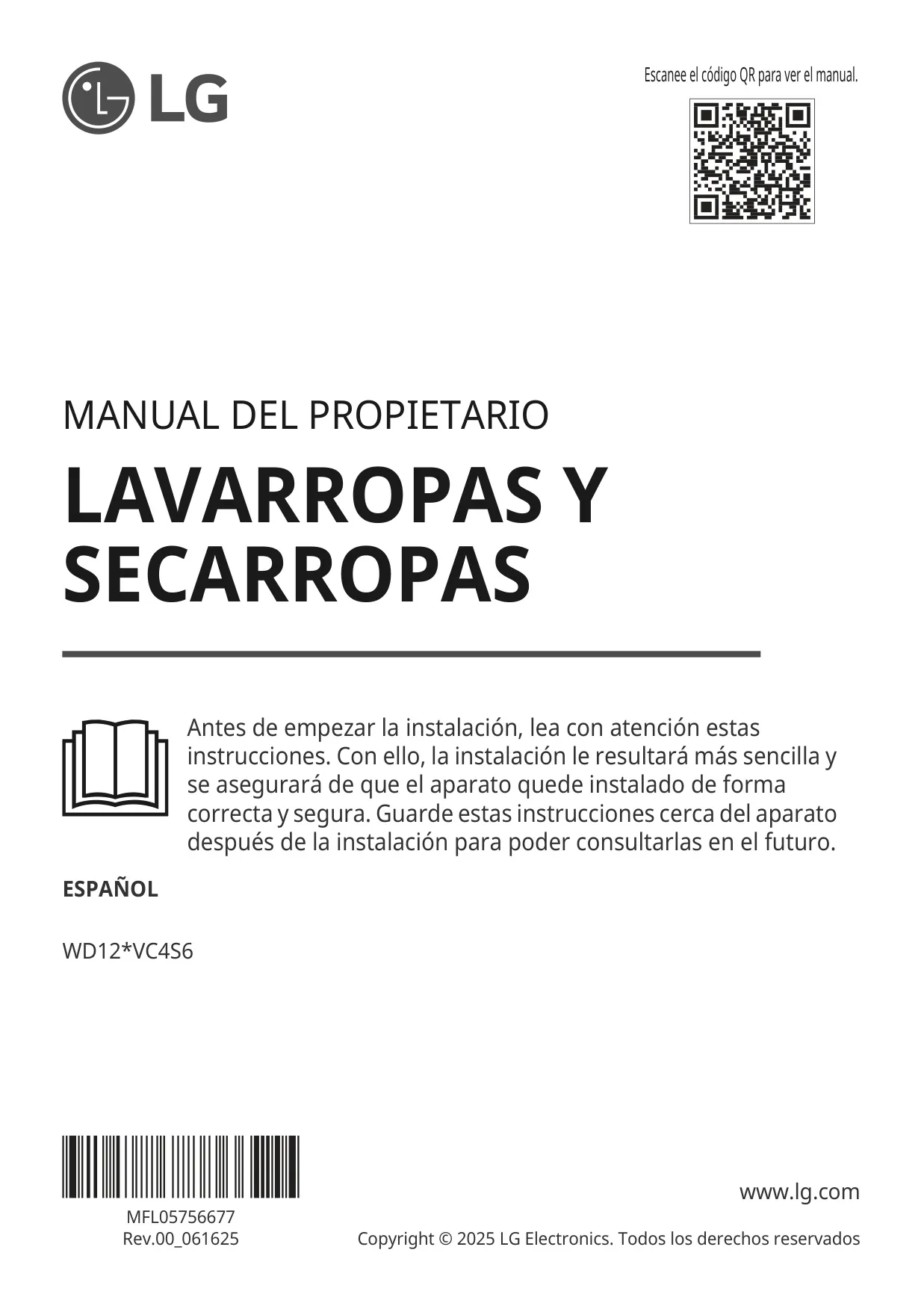 LG

Escanee el código QR para ver el manual.

MANUAL DEL PROPIETARIO

LAVARROPAS Y SECARROPAS

Antes de empezar la instalación, lea con atención estas instrucciones. Con ello, la instalación le resultará más sencilla y se asegurará de que el aparato quede instalado de forma correcta y segura. Guarde estas instrucciones cerca del aparato después de la instalación para poder consultarlas en el futuro.

ESPAÑOL

WD12*VC4S6

MFL05756677
Rev.00_061625

www.lg.com

Copyright © 2025 LG Electronics. Todos los derechos reservados